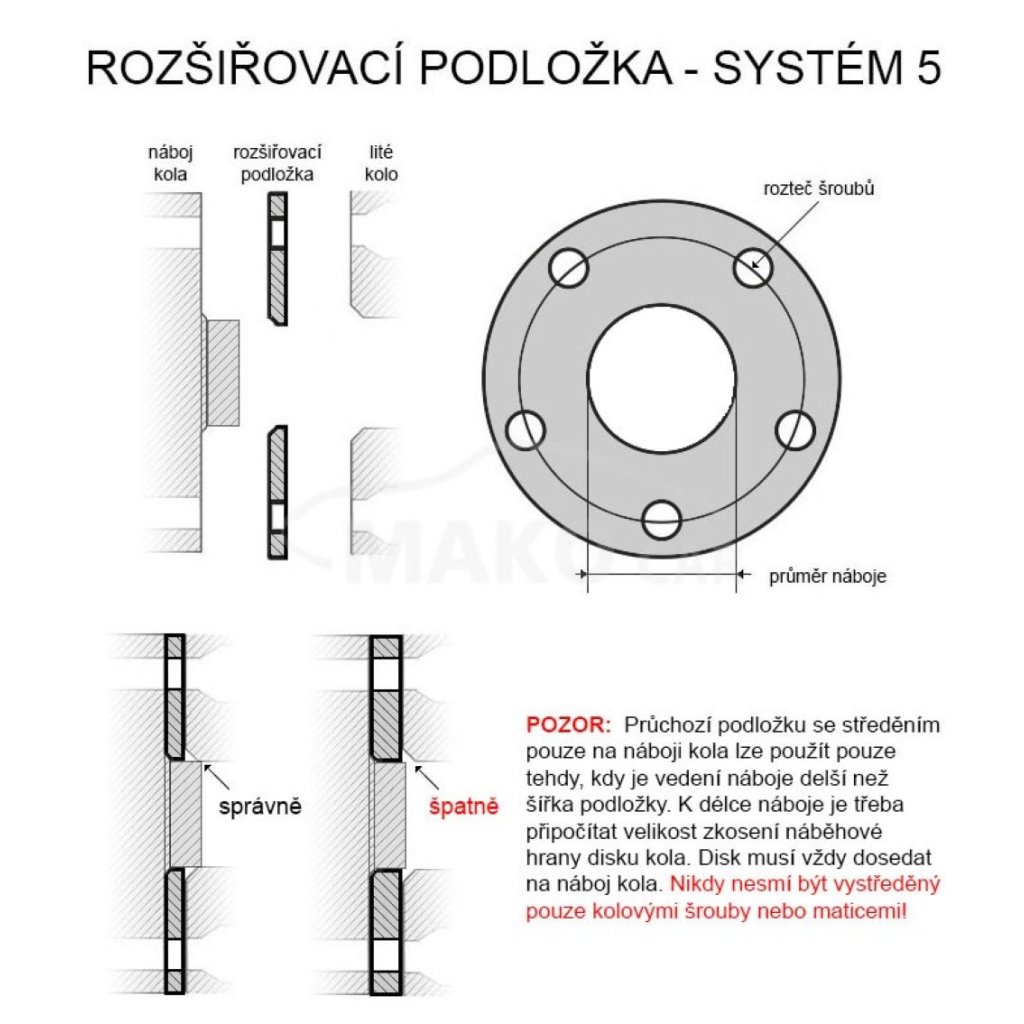 ROZŠIŘOVACÍ PODLOŽKA - SYSTÉM 5

náboj kola

rozšiřovací podložka

lité kolo

rozteč šroubů

průměr náboje

MAKO CAR

správně

špatně

POZOR: Průchozí podložku se středěním pouze na náboji kola lze použít pouze tehdy, kdy je vedení náboje delší než šířka podložky. K délce náboje je třeba připočítat velikost zkosení náběhové hrany disku kola. Disk musí vždy dosedat na náboj kola. Nikdy nesmí být vystředěný pouze kolovými šrouby nebo maticemi!